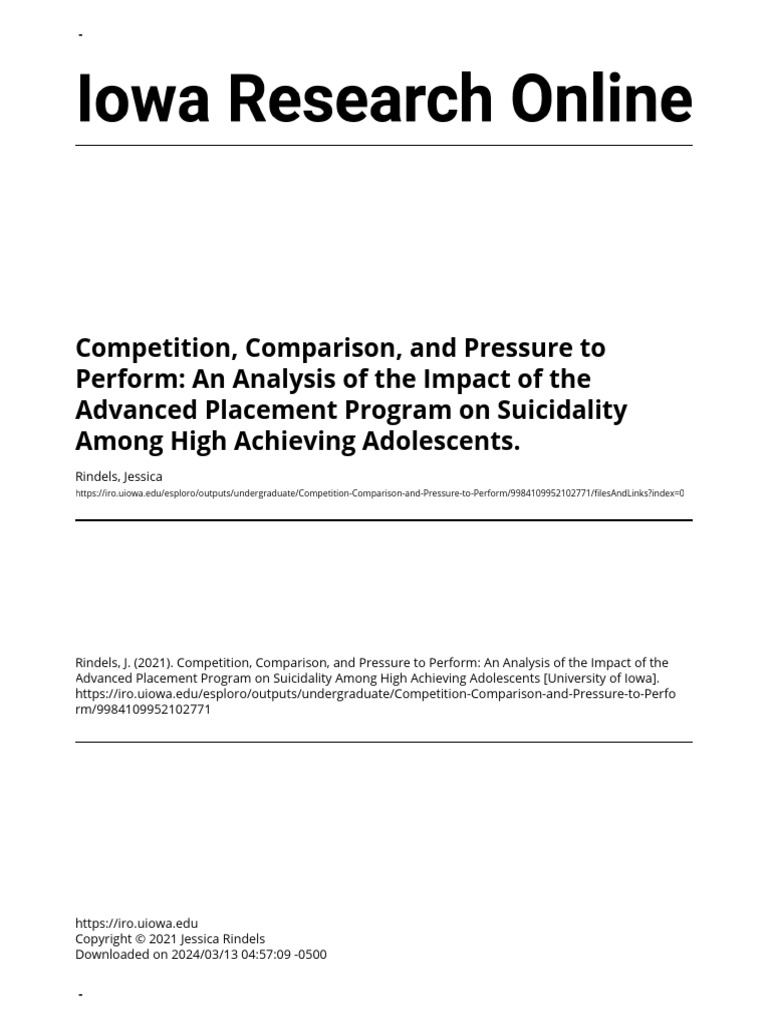 -

Iowa Research Online

Competition, Comparison, and Pressure to Perform: An Analysis of the Impact of the Advanced Placement Program on Suicidality Among High Achieving Adolescents.

Rindels, Jessica

https://iro.uiowa.edu/esploro/outputs/undergraduate/Competition-Comparison-and-Pressure-to-Perform/9984109952102771/filesAndLinks?index=0

Rindels, J. (2021). Competition, Comparison, and Pressure to Perform: An Analysis of the Impact of the Advanced Placement Program on Suicidality Among High Achieving Adolescents [University of Iowa]. https://iro.uiowa.edu/esploro/outputs/undergraduate/Competition-Comparison-and-Pressure-to-Perform/9984109952102771

https://iro.uiowa.edu
Copyright © 2021 Jessica Rindels
Downloaded on 2024/03/13 04:57:09 -0500

-